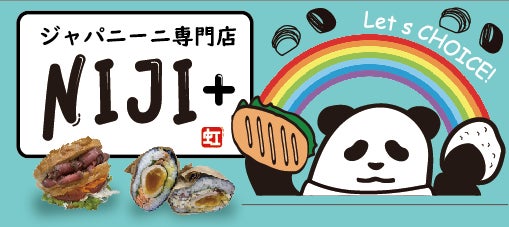 ジャパニーニ専門店

NIJI+

虹

Let s CHOICE!